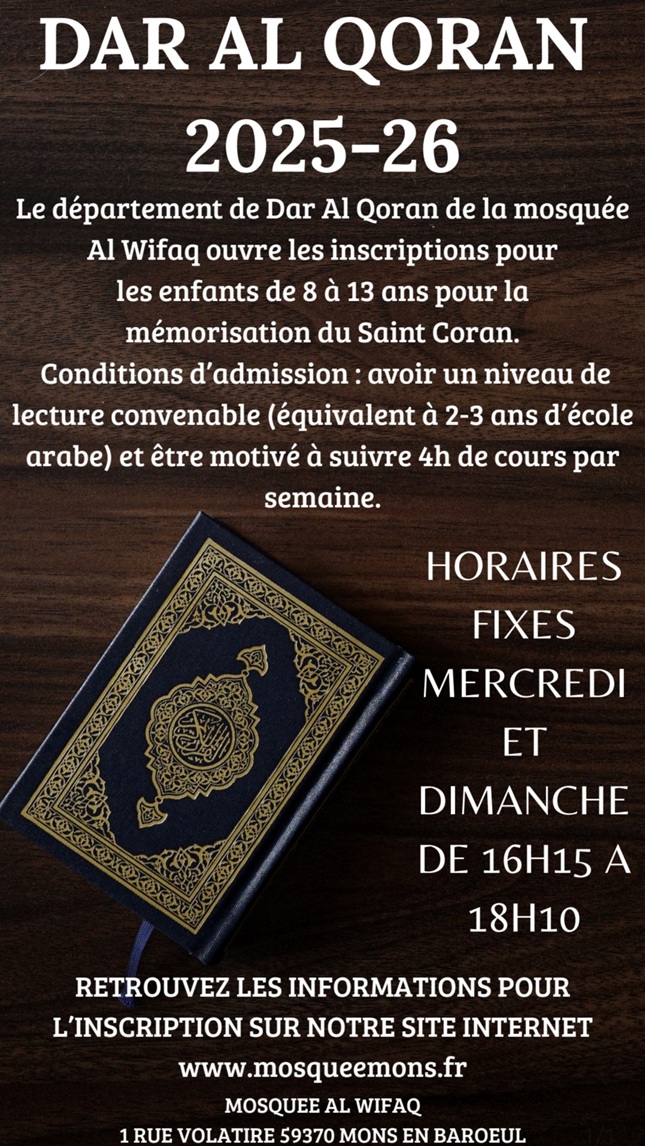 DAR AL QORAN 2025-26

Le département de Dar Al Qoran de la mosquée Al Wifaq ouvre les inscriptions pour les enfants de 8 à 13 ans pour la mémorisation du Saint Coran.
Conditions d'admission : avoir un niveau de lecture convenable (équivalent à 2-3 ans d'école arabe) et être motivé à suivre 4h de cours par semaine.

HORAIRES FIXES MERCREDI ET DIMANCHE DE 16H15 A 18H10

RETROUVEZ LES INFORMATIONS POUR L'INSCRIPTION SUR NOTRE SITE INTERNET
www.mosqueemons.fr
MOSQUEE AL WIFAQ
1 RUE VOLATIRE 59370 MONS EN BAROEUL